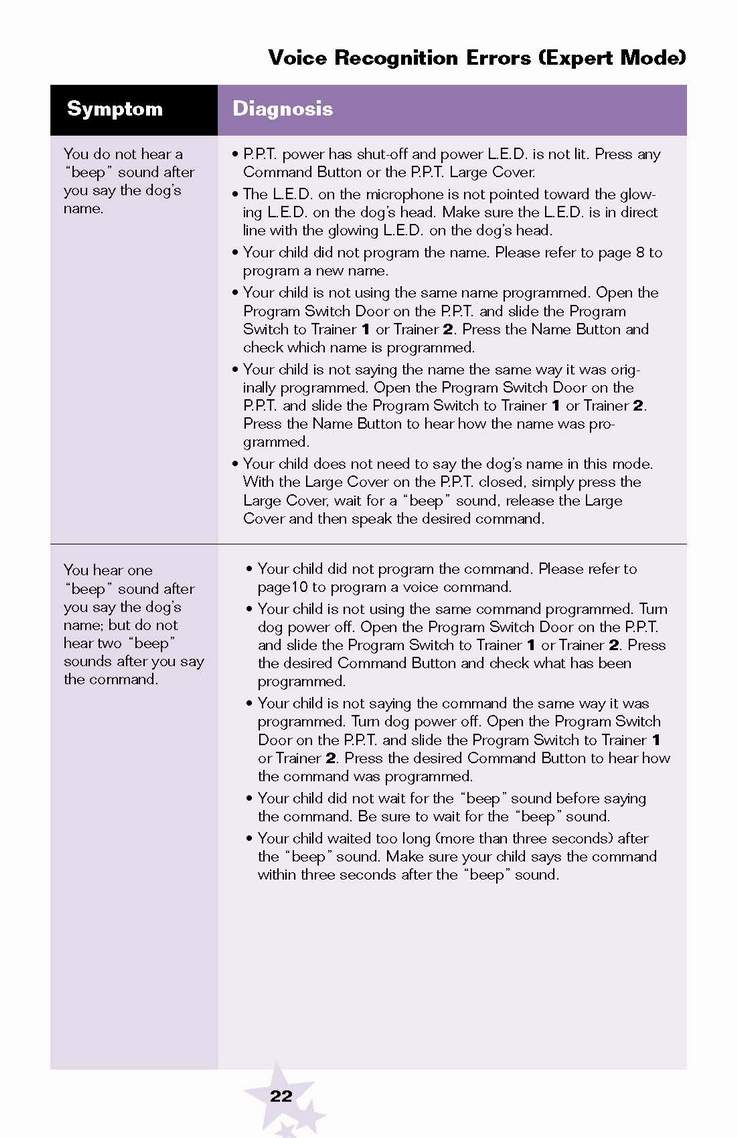 Voice Recognition Errors (Expert Mode)

| Symptom | Diagnosis |
|---|---|
| You do not hear a "beep" sound after you say the dog's name. | • P.P.T. power has shut-off and power L.E.D. is not lit. Press any Command Button or the P.P.T. Large Cover. • The L.E.D. on the microphone is not pointed toward the glowing L.E.D. on the dog's head. Make sure the L.E.D. is in direct line with the glowing L.E.D. on the dog's head. • Your child did not program the name. Please refer to page 8 to program a new name. • Your child is not using the same name programmed. Open the Program Switch Door on the P.P.T. and slide the Program Switch to Trainer **1** or Trainer **2**. Press the Name Button and check which name is programmed. • Your child is not saying the name the same way it was originally programmed. Open the Program Switch Door on the P.P.T. and slide the Program Switch to Trainer **1** or Trainer **2**. Press the Name Button to hear how the name was programmed. • Your child does not need to say the dog's name in this mode. With the Large Cover on the P.P.T. closed, simply press the Large Cover, wait for a "beep" sound, release the Large Cover and then speak the desired command. |
| You hear one "beep" sound after you say the dog's name; but do not hear two "beep" sounds after you say the command. | • Your child did not program the command. Please refer to page10 to program a voice command. • Your child is not using the same command programmed. Turn dog power off. Open the Program Switch Door on the P.P.T. and slide the Program Switch to Trainer **1** or Trainer **2**. Press the desired Command Button and check what has been programmed. • Your child is not saying the command the same way it was programmed. Turn dog power off. Open the Program Switch Door on the P.P.T. and slide the Program Switch to Trainer **1** or Trainer **2**. Press the desired Command Button to hear how the command was programmed. • Your child did not wait for the "beep" sound before saying the command. Be sure to wait for the "beep" sound. • Your child waited too long (more than three seconds) after the "beep" sound. Make sure your child says the command within three seconds after the "beep" sound. |

22